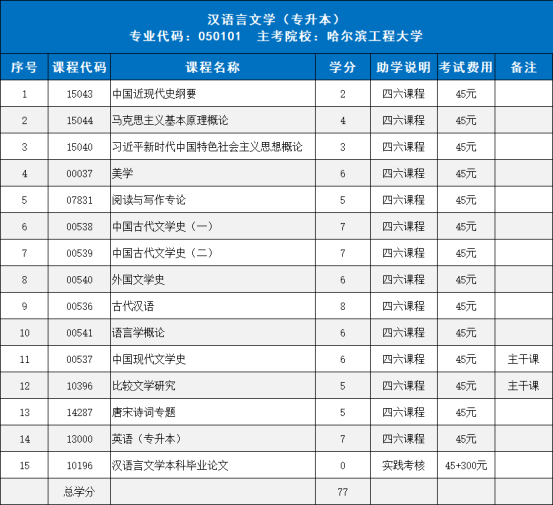 汉语言文学（专升本）
专业代码：050101　主考院校：哈尔滨工程大学

| 序号 | 课程代码 | 课程名称 | 学分 | 助学说明 | 考试费用 | 备注 |
|---|---|---|---|---|---|---|
| 1 | 15043 | 中国近现代史纲要 | 2 | 四六课程 | 45元 | |
| 2 | 15044 | 马克思主义基本原理概论 | 4 | 四六课程 | 45元 | |
| 3 | 15040 | 习近平新时代中国特色社会主义思想概论 | 3 | 四六课程 | 45元 | |
| 4 | 00037 | 美学 | 6 | 四六课程 | 45元 | |
| 5 | 07831 | 阅读与写作专论 | 5 | 四六课程 | 45元 | |
| 6 | 00538 | 中国古代文学史（一） | 7 | 四六课程 | 45元 | |
| 7 | 00539 | 中国古代文学史（二） | 7 | 四六课程 | 45元 | |
| 8 | 00540 | 外国文学史 | 6 | 四六课程 | 45元 | |
| 9 | 00536 | 古代汉语 | 8 | 四六课程 | 45元 | |
| 10 | 00541 | 语言学概论 | 6 | 四六课程 | 45元 | |
| 11 | 00537 | 中国现代文学史 | 6 | 四六课程 | 45元 | 主干课 |
| 12 | 10396 | 比较文学研究 | 5 | 四六课程 | 45元 | 主干课 |
| 13 | 14287 | 唐宋诗词专题 | 5 | 四六课程 | 45元 | |
| 14 | 13000 | 英语（专升本） | 7 | 四六课程 | 45元 | |
| 15 | 10196 | 汉语言文学本科毕业论文 | 0 | 实践考核 | 45+300元 | |
| | 总学分 | | 77 | | | |